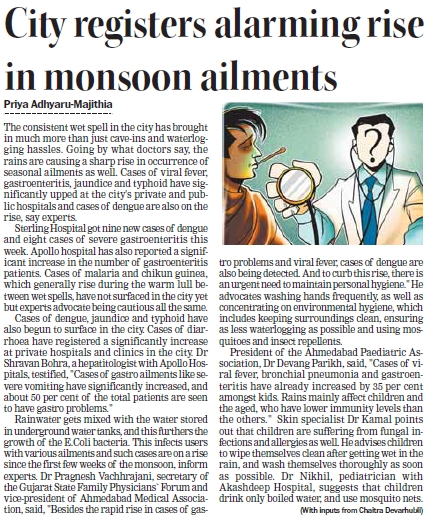 City registers alarming rise in monsoon ailments

Priya Adhyaru-Majithia

The consistent wet spell in the city has brought in much more than just cave-ins and waterlogging hassles. Going by what doctors say, the rains are causing a sharp rise in occurrence of seasonal ailments as well. Cases of viral fever, gastroenteritis, jaundice and typhoid have significantly upped at the city's private and public hospitals and cases of dengue are also on the rise, say experts.

Sterling Hospital got nine new cases of dengue and eight cases of severe gastroenteritis this week. Apollo hospital has also reported a significant increase in the number of gastroenteritis patients. Cases of malaria and chikun guinea, which generally rise during the warm lull between wet spells, have not surfaced in the city yet but experts advocate being cautious all the same.

Cases of dengue, jaundice and typhoid have also begun to surface in the city. Cases of diarrhoea have registered a significantly increase at private hospitals and clinics in the city. Dr Shravan Bohra, a hepatitologist with Apollo Hospitals, testified, "Cases of gastro ailments like severe vomiting have significantly increased, and about 50 per cent of the total patients are seen to have gastro problems."

Rainwater gets mixed with the water stored in underground water tanks, and this furthers the growth of the E.Coli bacteria. This infects users with various ailments and such cases are on a rise since the first few weeks of the monsoon, inform experts. Dr Pragnesh Vachhrajani, secretary of the Gujarat State Family Physicians' Forum and vice-president of Ahmedabad Medical Association, said, "Besides the rapid rise in cases of gastro problems and viral fever, cases of dengue are also being detected. And to curb this rise, there is an urgent need to maintain personal hygiene." He advocates washing hands frequently, as well as concentrating on environmental hygiene, which includes keeping surroundings clean, ensuring as less waterlogging as possible and using mosquitoes and insect repellents.

President of the Ahmedabad Paediatric Association, Dr Devang Parikh, said, "Cases of viral fever, bronchial pneumonia and gastroenteritis have already increased by 35 per cent amongst kids. Rains mainly affect children and the aged, who have lower immunity levels than the others." Skin specialist Dr Kamal points out that children are suffering from fungal infections and allergies as well. He advises children to wipe themselves clean after getting wet in the rain, and wash themselves thoroughly as soon as possible. Dr Nikhil, pediatrician with Akashdeep Hospital, suggests that children drink only boiled water, and use mosquito nets.

(With inputs from Chaitra Devarhubli)